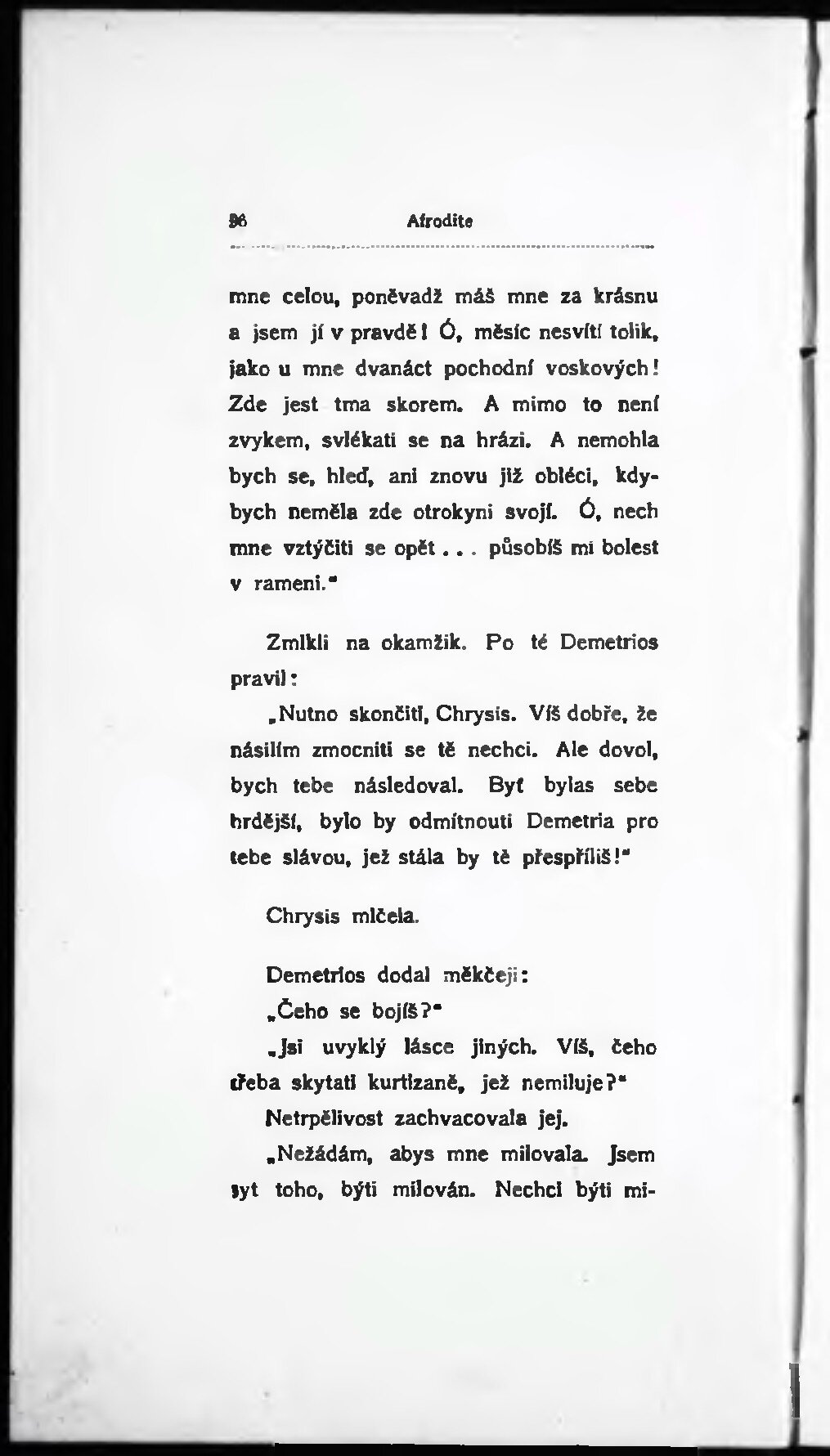 96 Afrodite

mne celou, poněvadž máš mne za krásnu a jsem jí v pravdě! Ó, měsíc nesvítí tolik, jako u mne dvanáct pochodní voskových! Zde jest tma skorem. A mimo to není zvykem, svlékati se na hrázi. A nemohla bych se, hleď, ani znovu již obléci, kdybych neměla zde otrokyni svojí. Ó, nech mne vztýčiti se opět . . . působíš mi bolest v rameni."

Zmlkli na okamžik. Po té Demetrios pravil:

„Nutno skončiti, Chrysis. Víš dobře, že násilím zmocniti se tě nechci. Ale dovol, bych tebe následoval. Byť bylas sebe hrdější, bylo by odmítnouti Demetria pro tebe slávou, jež stála by tě přespříliš!"

Chrysis mlčela.

Demetrios dodal měkčeji:

„Čeho se bojíš?"

„Jsi uvyklý lásce jiných. Víš, čeho třeba skytati kurtizaně, jež nemiluje?"

Netrpělivost zachvacovala jej.

„Nežádám, abys mne milovala. Jsem syt toho, býti milován. Nechci býti mi-